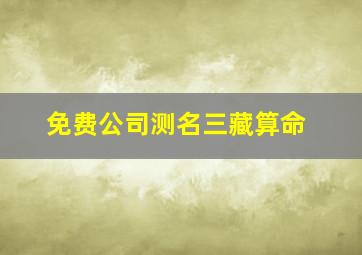 免费公司测名三藏算命